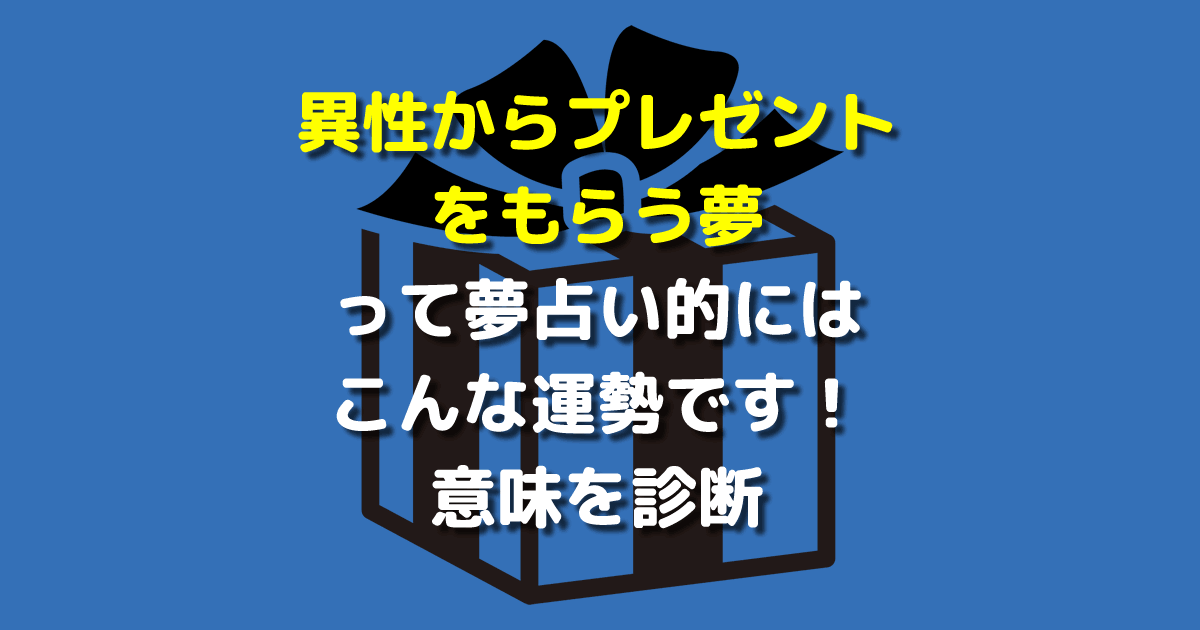 異性からプレゼントをもらう夢って夢占い的にはこんな運勢です！意味を診断